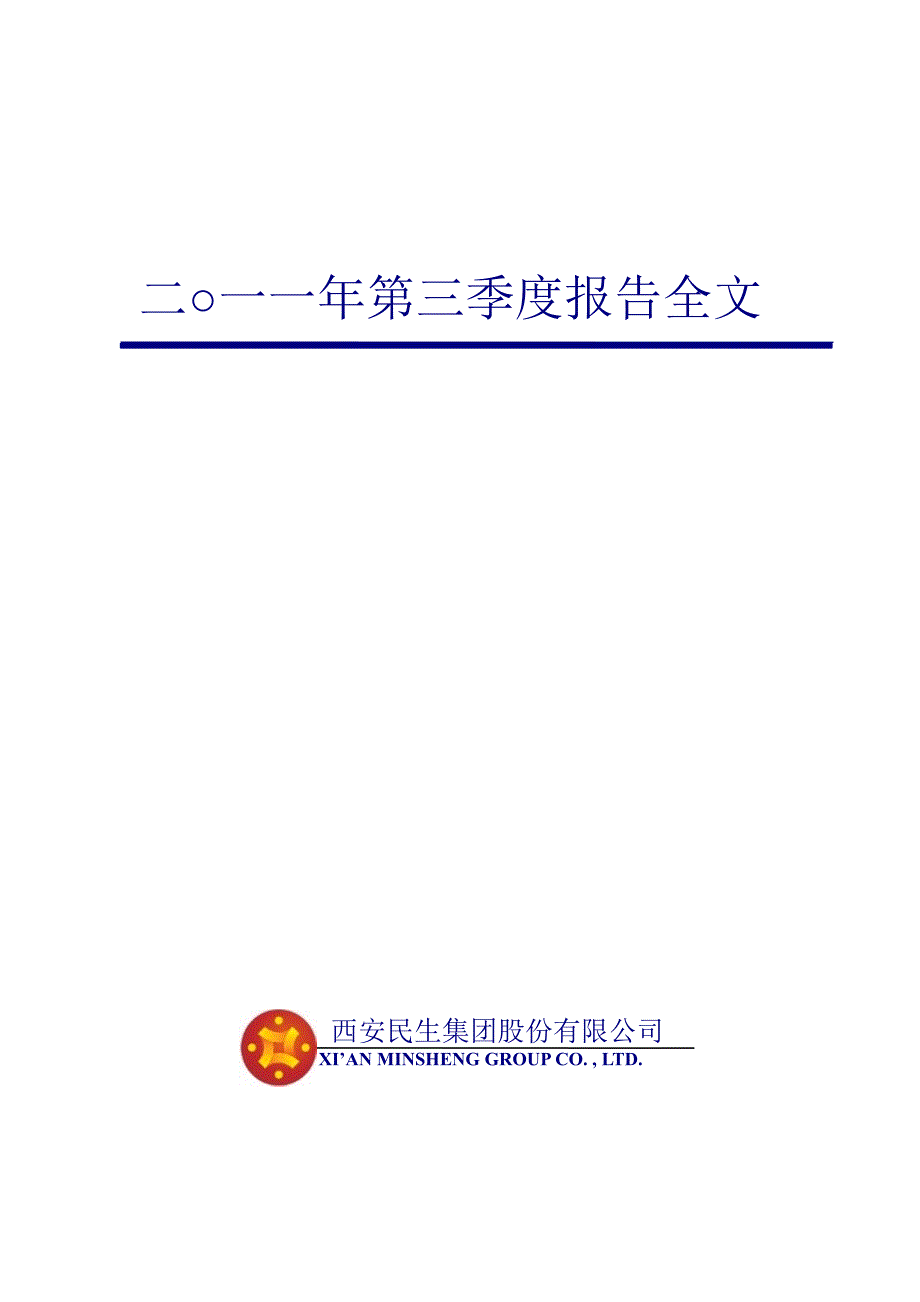 二○一一年第三季度报告全文

西安民生集团股份有限公司
XI'AN MINSHENG GROUP CO. , LTD.